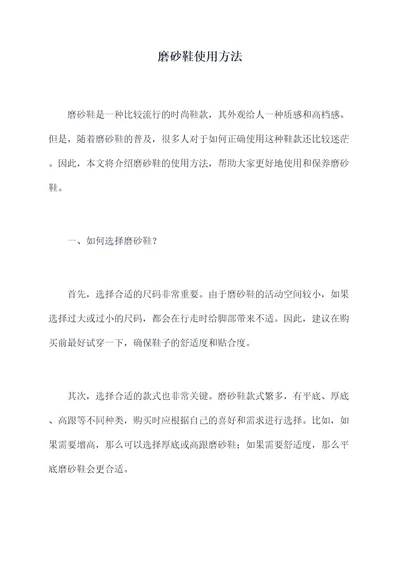 磨砂鞋使用方法

磨砂鞋是一种比较流行的时尚鞋款，其外观给人一种质感和高档感。但是，随着磨砂鞋的普及，很多人对于如何正确使用这种鞋款还比较迷茫。因此，本文将介绍磨砂鞋的使用方法，帮助大家更好地使用和保养磨砂鞋。

一、如何选择磨砂鞋？

首先，选择合适的尺码非常重要。由于磨砂鞋的活动空间较小，如果选择过大或过小的尺码，都会在行走时给脚部带来不适。因此，建议在购买前最好试穿一下，确保鞋子的舒适度和贴合度。

其次，选择合适的款式也非常关键。磨砂鞋款式繁多，有平底、厚底、高跟等不同种类，购买时应根据自己的喜好和需求进行选择。比如，如果需要增高，那么可以选择厚底或高跟磨砂鞋；如果需要舒适度，那么平底磨砂鞋会更合适。